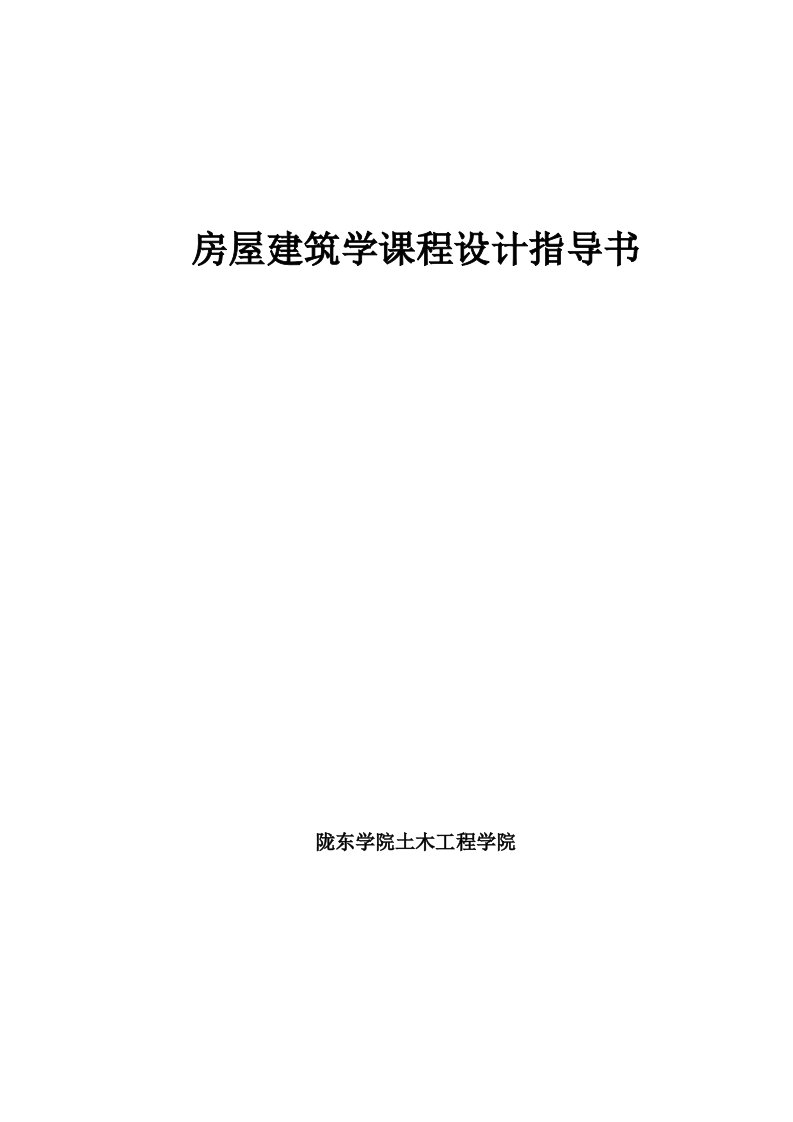 房屋建筑学课程设计指导书

陇东学院土木工程学院